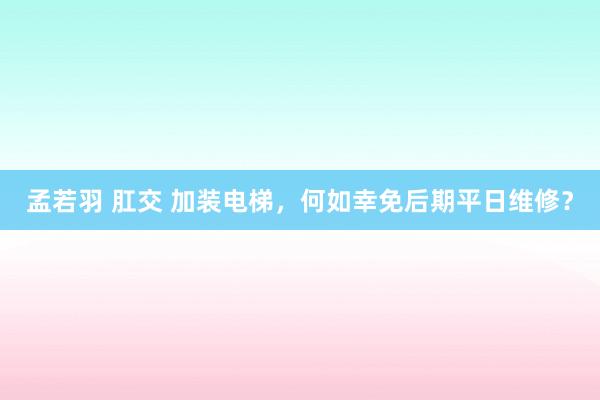 孟若羽 肛交 加装电梯，何如幸免后期平日维修？